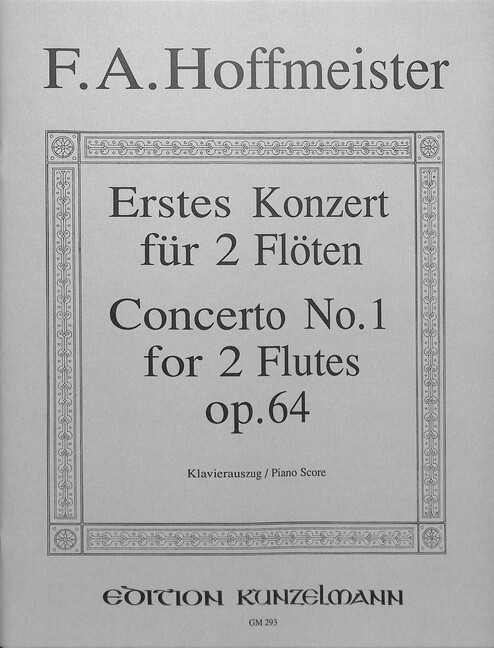 F. A. Hoffmeister

Erstes Konzert
für 2 Flöten

Concerto No. 1
for 2 Flutes
op. 64

Klavierauszug / Piano Score

EDITION KUNZELMANN

GM 293